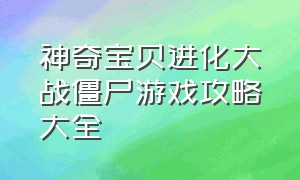 神奇宝贝进化大战僵尸游戏攻略大全